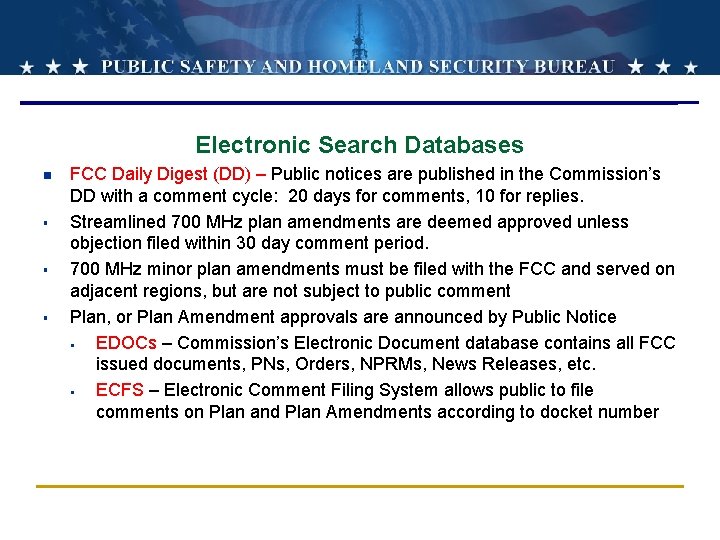 ★ ★ ★ PUBLIC SAFETY AND HOMELAND SECURITY BUREAU ★ ★ ★

Electronic Search Databases

- FCC Daily Digest (DD) – Public notices are published in the Commission's DD with a comment cycle: 20 days for comments, 10 for replies.
- Streamlined 700 MHz plan amendments are deemed approved unless objection filed within 30 day comment period.
- 700 MHz minor plan amendments must be filed with the FCC and served on adjacent regions, but are not subject to public comment
- Plan, or Plan Amendment approvals are announced by Public Notice
  - EDOCs – Commission's Electronic Document database contains all FCC issued documents, PNs, Orders, NPRMs, News Releases, etc.
  - ECFS – Electronic Comment Filing System allows public to file comments on Plan and Plan Amendments according to docket number